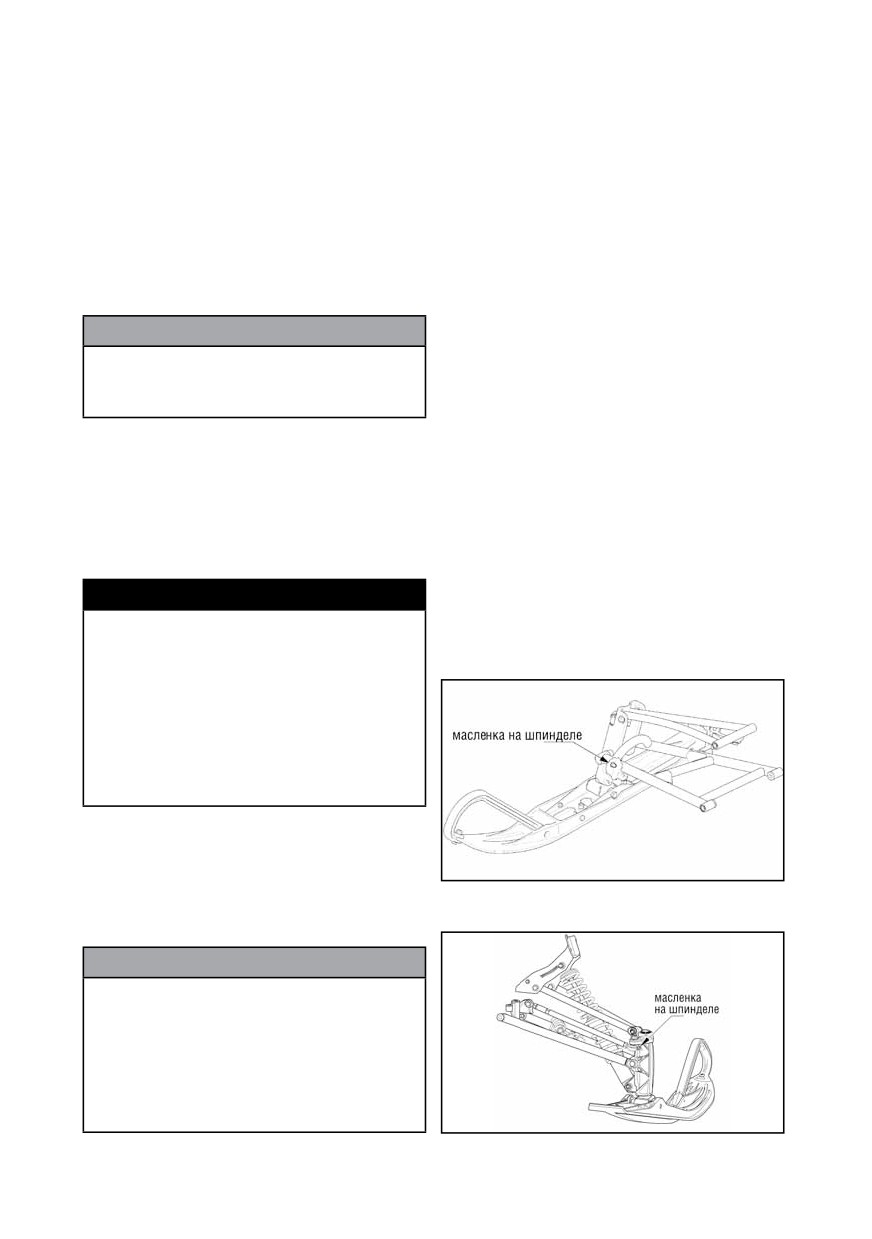 масленка на шпинделе

масленка
на шпинделе